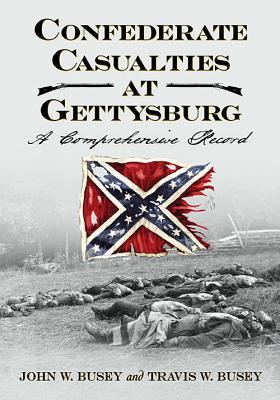 CONFEDERATE CASUALTIES AT GETTYSBURG

A Comprehensive Record

JOHN W. BUSEY and TRAVIS W. BUSEY